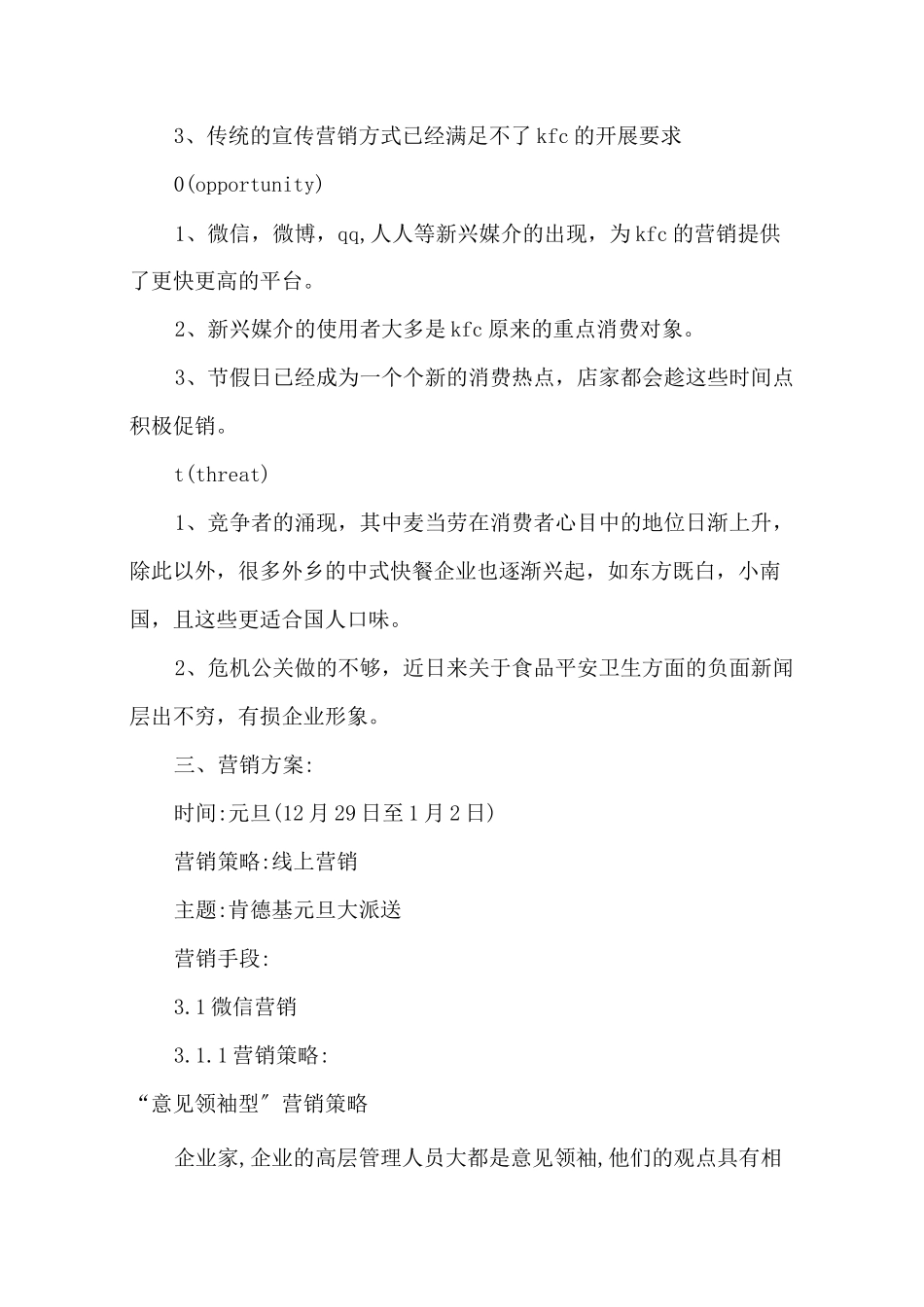 3、传统的宣传营销方式已经满足不了kfc的开展要求

O(opportunity)

1、微信，微博，qq,人人等新兴媒介的出现，为kfc的营销提供了更快更高的平台。

2、新兴媒介的使用者大多是kfc原来的重点消费对象。

3、节假日已经成为一个个新的消费热点，店家都会趁这些时间点积极促销。

t(threat)

1、竞争者的涌现，其中麦当劳在消费者心目中的地位日渐上升，除此以外，很多外乡的中式快餐企业也逐渐兴起，如东方既白，小南国，且这些更适合国人口味。

2、危机公关做的不够，近日来关于食品平安卫生方面的负面新闻层出不穷，有损企业形象。

三、营销方案:

时间:元旦(12月29日至1月2日)

营销策略:线上营销

主题:肯德基元旦大派送

营销手段:

3.1微信营销

3.1.1营销策略:

“意见领袖型”营销策略

企业家,企业的高层管理人员大都是意见领袖,他们的观点具有相